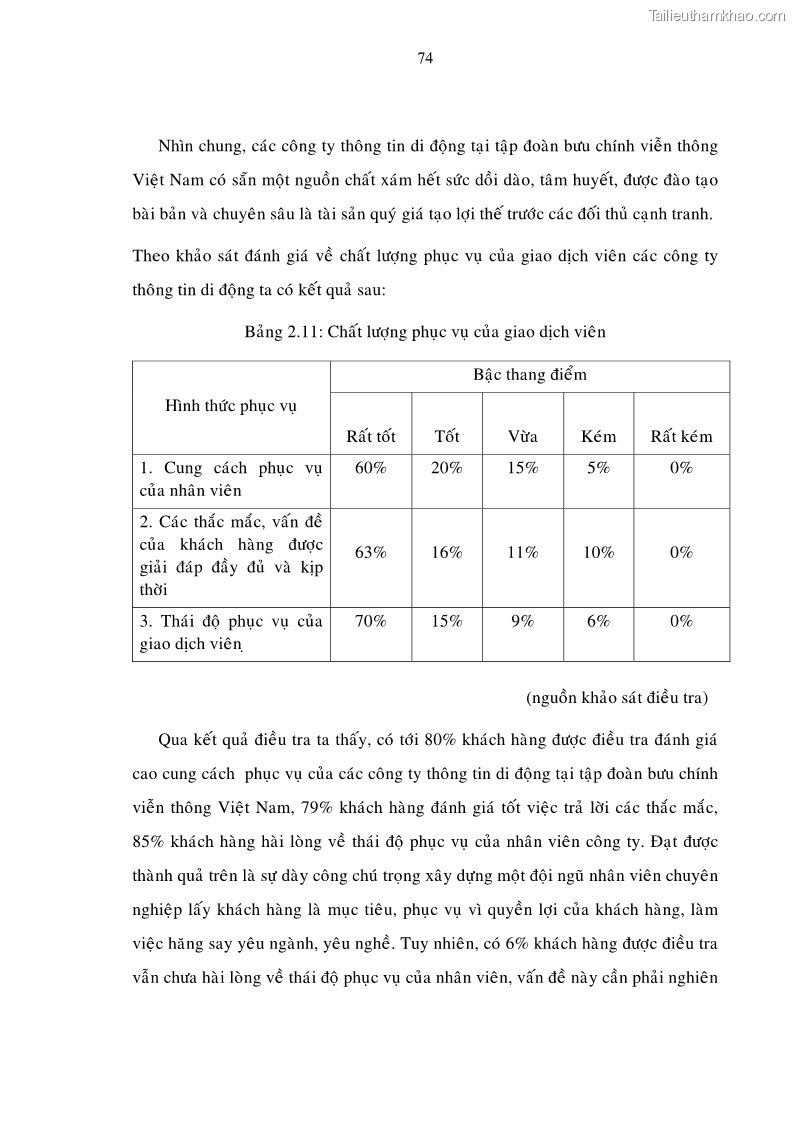 Tailieuthamkhao.com

74

Nhìn chung, các công ty thông tin di động tại tập đoàn bưu chính viễn thông Việt Nam có sẵn một nguồn chất xám hết sức dồi dào, tâm huyết, được đào tạo bài bản và chuyên sâu là tài sản quý giá tạo lợi thế trước các đối thủ cạnh tranh.

Theo khảo sát đánh giá về chất lượng phục vụ của giao dịch viên các công ty thông tin di động ta có kết quả sau:

Bảng 2.11: Chất lượng phục vụ của giao dịch viên

| Hình thức phục vụ | Bậc thang điểm | | | | |
|---|---|---|---|---|---|
| | Rất tốt | Tốt | Vừa | Kém | Rất kém |
| 1. Cung cách phục vụ của nhân viên | 60% | 20% | 15% | 5% | 0% |
| 2. Các thắc mắc, vấn đề của khách hàng được giải đáp đầy đủ và kịp thời | 63% | 16% | 11% | 10% | 0% |
| 3. Thái độ phục vụ của giao dịch viên | 70% | 15% | 9% | 6% | 0% |

(nguồn khảo sát điều tra)

Qua kết quả điều tra ta thấy, có tới 80% khách hàng được điều tra đánh giá cao cung cách phục vụ của các công ty thông tin di động tại tập đoàn bưu chính viễn thông Việt Nam, 79% khách hàng đánh giá tốt việc trả lời các thắc mắc, 85% khách hàng hài lòng về thái độ phục vụ của nhân viên công ty. Đạt được thành quả trên là sự dày công chú trọng xây dựng một đội ngũ nhân viên chuyên nghiệp lấy khách hàng là mục tiêu, phục vụ vì quyền lợi của khách hàng, làm việc hăng say yêu ngành, yêu nghề. Tuy nhiên, có 6% khách hàng được điều tra vẫn chưa hài lòng về thái độ phục vụ của nhân viên, vấn đề này cần phải nghiên